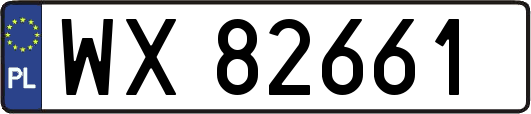 PL
WX 82661